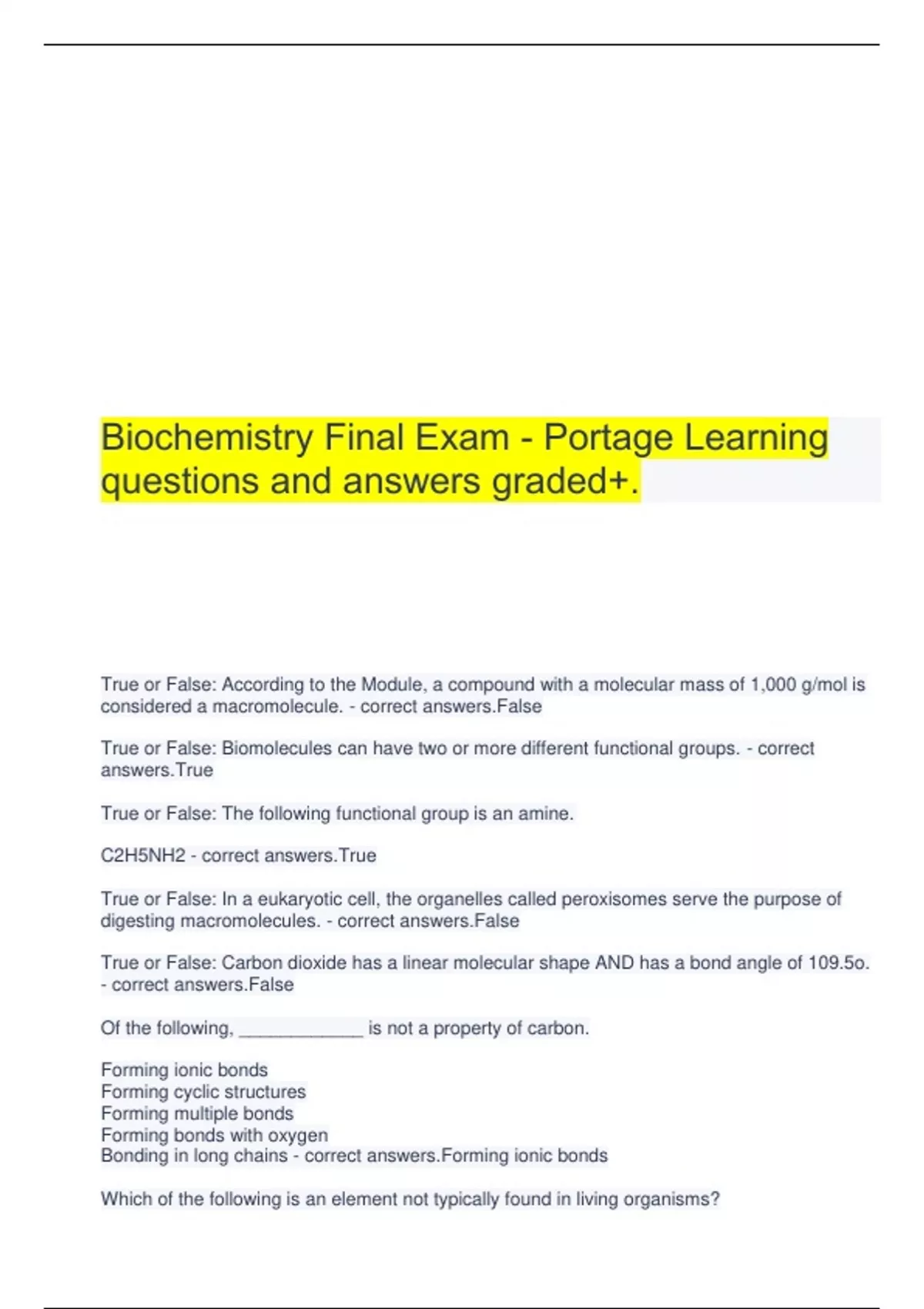 Biochemistry Final Exam - Portage Learning questions and answers graded+.

True or False: According to the Module, a compound with a molecular mass of 1,000 g/mol is considered a macromolecule. - correct answers.False

True or False: Biomolecules can have two or more different functional groups. - correct answers.True

True or False: The following functional group is an amine.

C2H5NH2 - correct answers.True

True or False: In a eukaryotic cell, the organelles called peroxisomes serve the purpose of digesting macromolecules. - correct answers.False

True or False: Carbon dioxide has a linear molecular shape AND has a bond angle of 109.5o. - correct answers.False

Of the following, ____________ is not a property of carbon.

Forming ionic bonds
Forming cyclic structures
Forming multiple bonds
Forming bonds with oxygen
Bonding in long chains - correct answers.Forming ionic bonds

Which of the following is an element not typically found in living organisms?